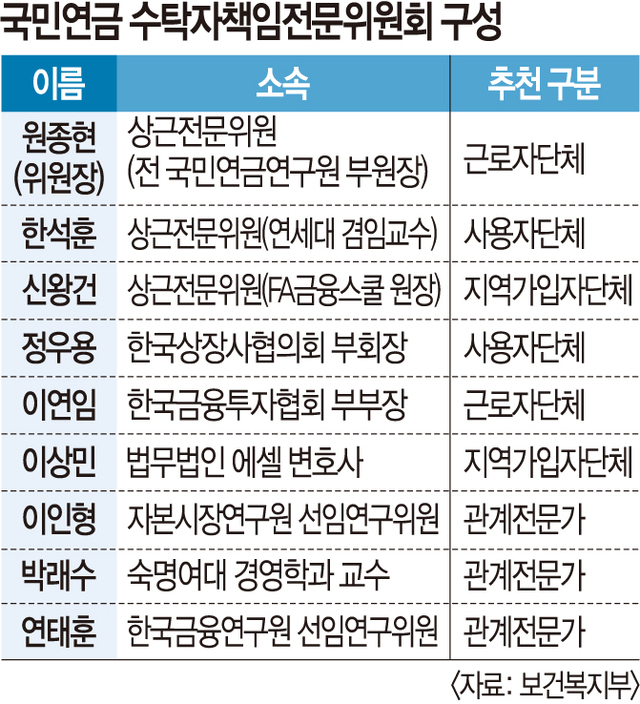 국민연금 수탁자책임전문위원회 구성

| 이름 | 소속 | 추천 구분 |
|---|---|---|
| 원종현 (위원장) | 상근전문위원 (전 국민연금연구원 부원장) | 근로자단체 |
| 한석훈 | 상근전문위원(연세대 겸임교수) | 사용자단체 |
| 신왕건 | 상근전문위원(FA금융스쿨 원장) | 지역가입자단체 |
| 정우용 | 한국상장사협의회 부회장 | 사용자단체 |
| 이연임 | 한국금융투자협회 부부장 | 근로자단체 |
| 이상민 | 법무법인 에셀 변호사 | 지역가입자단체 |
| 이인형 | 자본시장연구원 선임연구위원 | 관계전문가 |
| 박래수 | 숙명여대 경영학과 교수 | 관계전문가 |
| 연태훈 | 한국금융연구원 선임연구위원 | 관계전문가 |

〈자료: 보건복지부〉